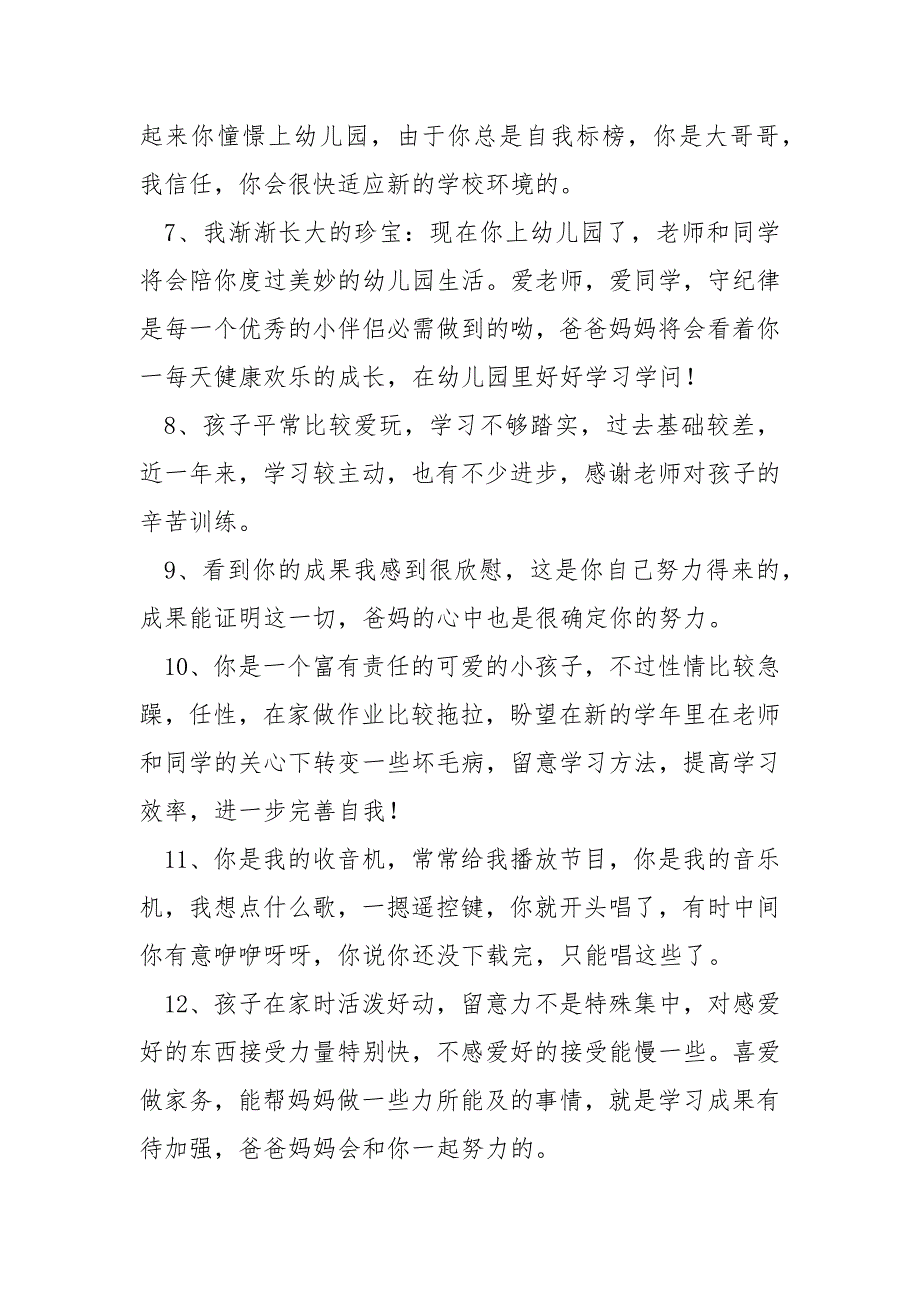 起来你憧憬上幼儿园，由于你总是自我标榜，你是大哥哥，我信任，你会很快适应新的学校环境的。

7、我渐渐长大的珍宝：现在你上幼儿园了，老师和同学将会陪你度过美妙的幼儿园生活。爱老师，爱同学，守纪律是每一个优秀的小伴侣必需做到的呦，爸爸妈妈将会看着你一每天健康欢乐的成长，在幼儿园里好好学习学问！

8、孩子平常比较爱玩，学习不够踏实，过去基础较差，近一年来，学习较主动，也有不少进步，感谢老师对孩子的辛苦训练。

9、看到你的成果我感到很欣慰，这是你自己努力得来的，成果能证明这一切，爸妈的心中也是很确定你的努力。

10、你是一个富有责任的可爱的小孩子，不过性情比较急躁，任性，在家做作业比较拖拉，盼望在新的学年里在老师和同学的关心下转变一些坏毛病，留意学习方法，提高学习效率，进一步完善自我！

11、你是我的收音机，常常给我播放节目，你是我的音乐机，我想点什么歌，一摁遥控键，你就开头唱了，有时中间你有意咿咿呀呀，你说你还没下载完，只能唱这些了。

12、孩子在家时活泼好动，留意力不是特殊集中，对感爱好的东西接受力量特别快，不感爱好的接受能慢一些。喜爱做家务，能帮妈妈做一些力所能及的事情，就是学习成果有待加强，爸爸妈妈会和你一起努力的。